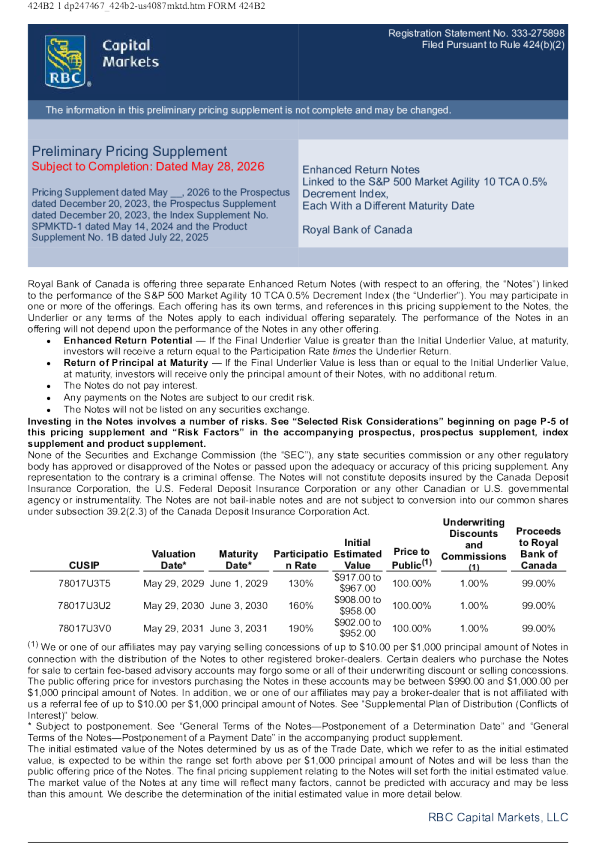 424B2 1 dp247467_424b2-us4087mktd.htm FORM 424B2

RBC Capital Markets

Registration Statement No. 333-275898
Filed Pursuant to Rule 424(b)(2)

The information in this preliminary pricing supplement is not complete and may be changed.

Preliminary Pricing Supplement
Subject to Completion: Dated May 28, 2026

Pricing Supplement dated May __, 2026 to the Prospectus dated December 20, 2023, the Prospectus Supplement dated December 20, 2023, the Index Supplement No. SPMKTD-1 dated May 14, 2024 and the Product Supplement No. 1B dated July 22, 2025

Enhanced Return Notes
Linked to the S&P 500 Market Agility 10 TCA 0.5% Decrement Index,
Each With a Different Maturity Date

Royal Bank of Canada

Royal Bank of Canada is offering three separate Enhanced Return Notes (with respect to an offering, the "Notes") linked to the performance of the S&P 500 Market Agility 10 TCA 0.5% Decrement Index (the "Underlier"). You may participate in one or more of the offerings. Each offering has its own terms, and references in this pricing supplement to the Notes, the Underlier or any terms of the Notes apply to each individual offering separately. The performance of the Notes in an offering will not depend upon the performance of the Notes in any other offering.

• Enhanced Return Potential — If the Final Underlier Value is greater than the Initial Underlier Value, at maturity, investors will receive a return equal to the Participation Rate times the Underlier Return.
• Return of Principal at Maturity — If the Final Underlier Value is less than or equal to the Initial Underlier Value, at maturity, investors will receive only the principal amount of their Notes, with no additional return.
• The Notes do not pay interest.
• Any payments on the Notes are subject to our credit risk.
• The Notes will not be listed on any securities exchange.

Investing in the Notes involves a number of risks. See "Selected Risk Considerations" beginning on page P-5 of this pricing supplement and "Risk Factors" in the accompanying prospectus, prospectus supplement, index supplement and product supplement.

None of the Securities and Exchange Commission (the "SEC"), any state securities commission or any other regulatory body has approved or disapproved of the Notes or passed upon the adequacy or accuracy of this pricing supplement. Any representation to the contrary is a criminal offense. The Notes will not constitute deposits insured by the Canada Deposit Insurance Corporation, the U.S. Federal Deposit Insurance Corporation or any other Canadian or U.S. governmental agency or instrumentality. The Notes are not bail-inable notes and are not subject to conversion into our common shares under subsection 39.2(2.3) of the Canada Deposit Insurance Corporation Act.

| CUSIP | Valuation Date* | Maturity Date* | Participation Rate | Initial Estimated Value | Price to Public$^{(1)}$ | Underwriting Discounts and Commissions (1) | Proceeds to Royal Bank of Canada |
|---|---|---|---|---|---|---|---|
| 78017U3T5 | May 29, 2029 | June 1, 2029 | 130% | $917.00 to $967.00 | 100.00% | 1.00% | 99.00% |
| 78017U3U2 | May 29, 2030 | June 3, 2030 | 160% | $908.00 to $958.00 | 100.00% | 1.00% | 99.00% |
| 78017U3V0 | May 29, 2031 | June 3, 2031 | 190% | $902.00 to $952.00 | 100.00% | 1.00% | 99.00% |

$^{(1)}$ We or one of our affiliates may pay varying selling concessions of up to $10.00 per $1,000 principal amount of Notes in connection with the distribution of the Notes to other registered broker-dealers. Certain dealers who purchase the Notes for sale to certain fee-based advisory accounts may forgo some or all of their underwriting discount or selling concessions. The public offering price for investors purchasing the Notes in these accounts may be between $990.00 and $1,000.00 per $1,000 principal amount of Notes. In addition, we or one of our affiliates may pay a broker-dealer that is not affiliated with us a referral fee of up to $10.00 per $1,000 principal amount of Notes. See "Supplemental Plan of Distribution (Conflicts of Interest)" below.

* Subject to postponement. See "General Terms of the Notes—Postponement of a Determination Date" and "General Terms of the Notes—Postponement of a Payment Date" in the accompanying product supplement.

The initial estimated value of the Notes determined by us as of the Trade Date, which we refer to as the initial estimated value, is expected to be within the range set forth above per $1,000 principal amount of Notes and will be less than the public offering price of the Notes. The final pricing supplement relating to the Notes will set forth the initial estimated value. The market value of the Notes at any time will reflect many factors, cannot be predicted with accuracy and may be less than this amount. We describe the determination of the initial estimated value in more detail below.

RBC Capital Markets, LLC